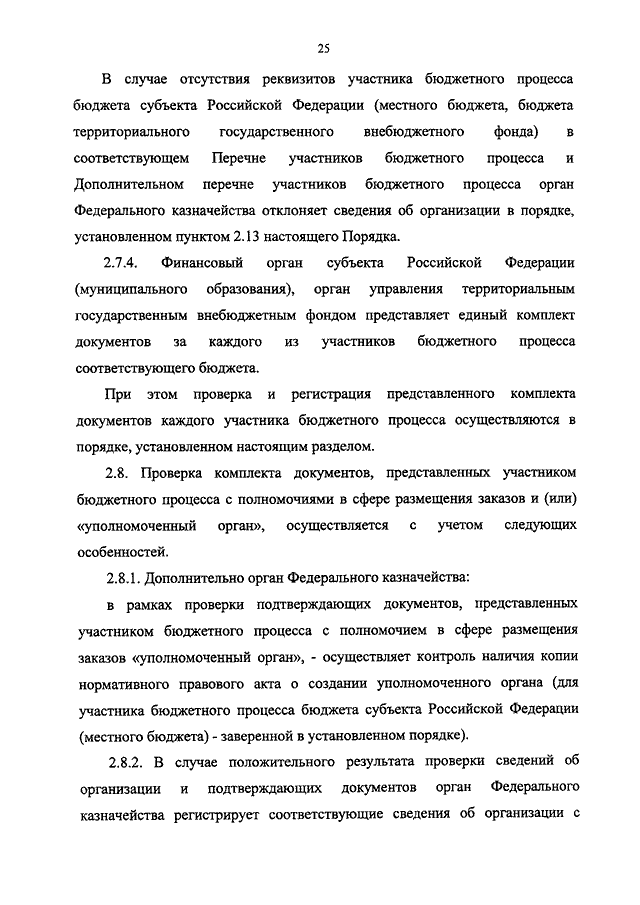 25

В случае отсутствия реквизитов участника бюджетного процесса бюджета субъекта Российской Федерации (местного бюджета, бюджета территориального государственного внебюджетного фонда) в соответствующем Перечне участников бюджетного процесса и Дополнительном перечне участников бюджетного процесса орган Федерального казначейства отклоняет сведения об организации в порядке, установленном пунктом 2.13 настоящего Порядка.

2.7.4. Финансовый орган субъекта Российской Федерации (муниципального образования), орган управления территориальным государственным внебюджетным фондом представляет единый комплект документов за каждого из участников бюджетного процесса соответствующего бюджета.

При этом проверка и регистрация представленного комплекта документов каждого участника бюджетного процесса осуществляются в порядке, установленном настоящим разделом.

2.8. Проверка комплекта документов, представленных участником бюджетного процесса с полномочиями в сфере размещения заказов и (или) «уполномоченный орган», осуществляется с учетом следующих особенностей.

2.8.1. Дополнительно орган Федерального казначейства:

в рамках проверки подтверждающих документов, представленных участником бюджетного процесса с полномочием в сфере размещения заказов «уполномоченный орган», - осуществляет контроль наличия копии нормативного правового акта о создании уполномоченного органа (для участника бюджетного процесса бюджета субъекта Российской Федерации (местного бюджета) - заверенной в установленном порядке).

2.8.2. В случае положительного результата проверки сведений об организации и подтверждающих документов орган Федерального казначейства регистрирует соответствующие сведения об организации с